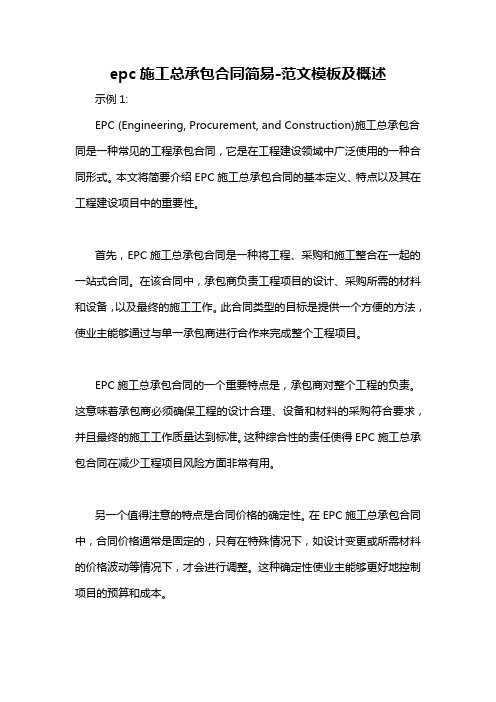 epc 施工总承包合同简易-范文模板及概述

示例 1:

EPC (Engineering, Procurement, and Construction)施工总承包合同是一种常见的工程承包合同，它是在工程建设领域中广泛使用的一种合同形式。本文将简要介绍 EPC 施工总承包合同的基本定义、特点以及其在工程建设项目中的重要性。

首先，EPC 施工总承包合同是一种将工程、采购和施工整合在一起的一站式合同。在该合同中，承包商负责工程项目的设计、采购所需的材料和设备，以及最终的施工工作。此合同类型的目标是提供一个方便的方法，使业主能够通过与单一承包商进行合作来完成整个工程项目。

EPC 施工总承包合同的一个重要特点是，承包商对整个工程的负责。这意味着承包商必须确保工程的设计合理、设备和材料的采购符合要求，并且最终的施工工作质量达到标准。这种综合性的责任使得 EPC 施工总承包合同在减少工程项目风险方面非常有用。

另一个值得注意的特点是合同价格的确定性。在 EPC 施工总承包合同中，合同价格通常是固定的，只有在特殊情况下，如设计变更或所需材料的价格波动等情况下，才会进行调整。这种确定性使业主能够更好地控制项目的预算和成本。